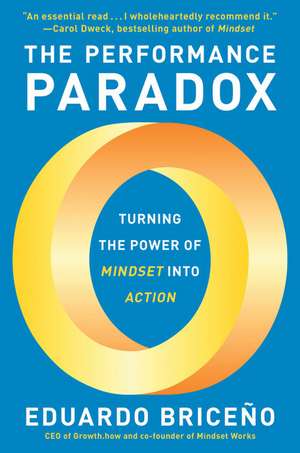 "An essential read . . . I wholeheartedly recommend it."
—Carol Dweck, bestselling author of Mindset

THE PERFORMANCE PARADOX

TURNING THE POWER OF MINDSET INTO ACTION

EDUARDO BRICEÑO

CEO of Growth.how and co-founder of Mindset Works